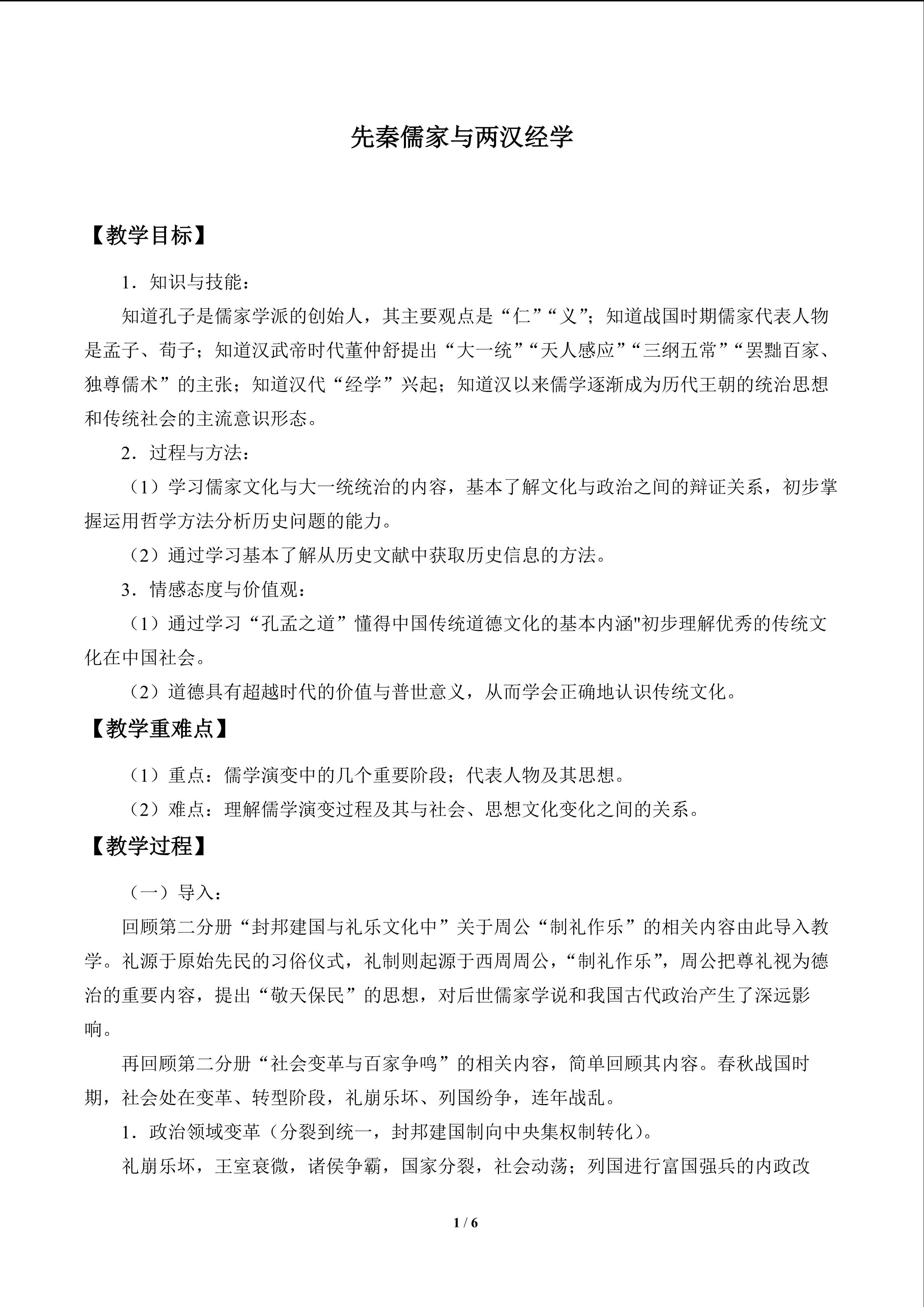 先秦儒家与两汉经学

【教学目标】

1．知识与技能：

知道孔子是儒家学派的创始人，其主要观点是“仁”“义”；知道战国时期儒家代表人物是孟子、荀子；知道汉武帝时代董仲舒提出“大一统”“天人感应”“三纲五常”“罢黜百家、独尊儒术”的主张；知道汉代“经学”兴起；知道汉以来儒学逐渐成为历代王朝的统治思想和传统社会的主流意识形态。

2．过程与方法：

（1）学习儒家文化与大一统统治的内容，基本了解文化与政治之间的辩证关系，初步掌握运用哲学方法分析历史问题的能力。

（2）通过学习基本了解从历史文献中获取历史信息的方法。

3．情感态度与价值观：

（1）通过学习“孔孟之道”懂得中国传统道德文化的基本内涵"初步理解优秀的传统文化在中国社会。

（2）道德具有超越时代的价值与普世意义，从而学会正确地认识传统文化。

【教学重难点】

（1）重点：儒学演变中的几个重要阶段；代表人物及其思想。

（2）难点：理解儒学演变过程及其与社会、思想文化变化之间的关系。

【教学过程】

（一）导入：

回顾第二分册“封邦建国与礼乐文化中”关于周公“制礼作乐”的相关内容由此导入教学。礼源于原始先民的习俗仪式，礼制则起源于西周周公，“制礼作乐”，周公把尊礼视为德治的重要内容，提出“敬天保民”的思想，对后世儒家学说和我国古代政治产生了深远影响。

再回顾第二分册“社会变革与百家争鸣”的相关内容，简单回顾其内容。春秋战国时期，社会处在变革、转型阶段，礼崩乐坏、列国纷争，连年战乱。

1．政治领域变革（分裂到统一，封邦建国制向中央集权制转化）。

礼崩乐坏，王室衰微，诸侯争霸，国家分裂，社会动荡；列国进行富国强兵的内政改

1 / 6